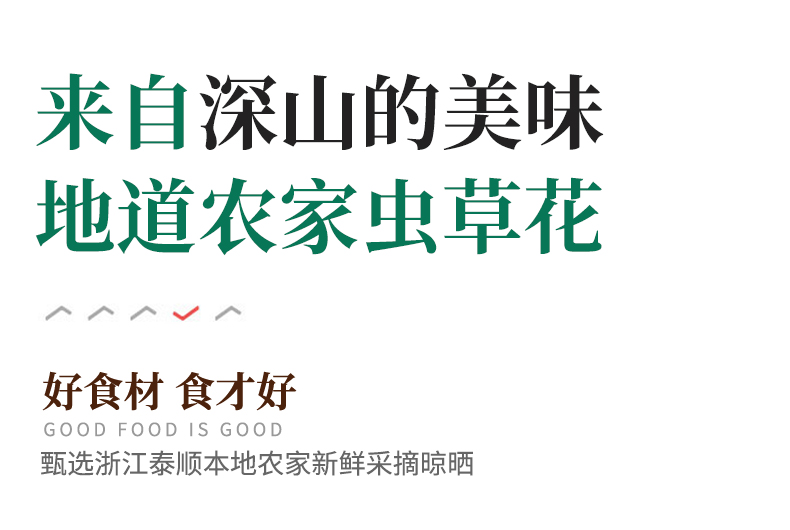 来自深山的美味
地道农家虫草花

好食材 食才好
GOOD FOOD IS GOOD
甄选浙江泰顺本地农家新鲜采摘晾晒